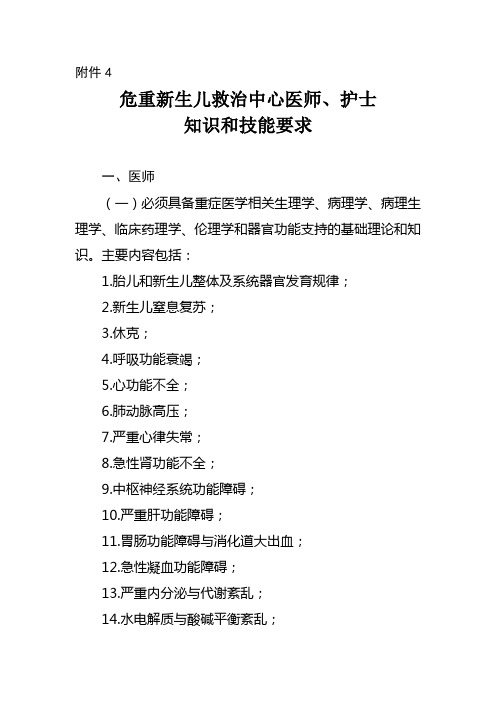 附件 4

危重新生儿救治中心医师、护士
知识和技能要求

一、医师

（一）必须具备重症医学相关生理学、病理学、病理生理学、临床药理学、伦理学和器官功能支持的基础理论和知识。主要内容包括：

1.胎儿和新生儿整体及系统器官发育规律；

2.新生儿窒息复苏；

3.休克；

4.呼吸功能衰竭；

5.心功能不全；

6.肺动脉高压；

7.严重心律失常；

8.急性肾功能不全；

9.中枢神经系统功能障碍；

10.严重肝功能障碍；

11.胃肠功能障碍与消化道大出血；

12.急性凝血功能障碍；

13.严重内分泌与代谢紊乱；

14.水电解质与酸碱平衡紊乱；